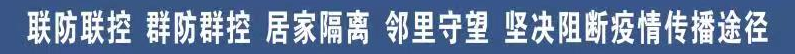 联防联控 群防群控 居家隔离 邻里守望 坚决阻断疫情传播途径